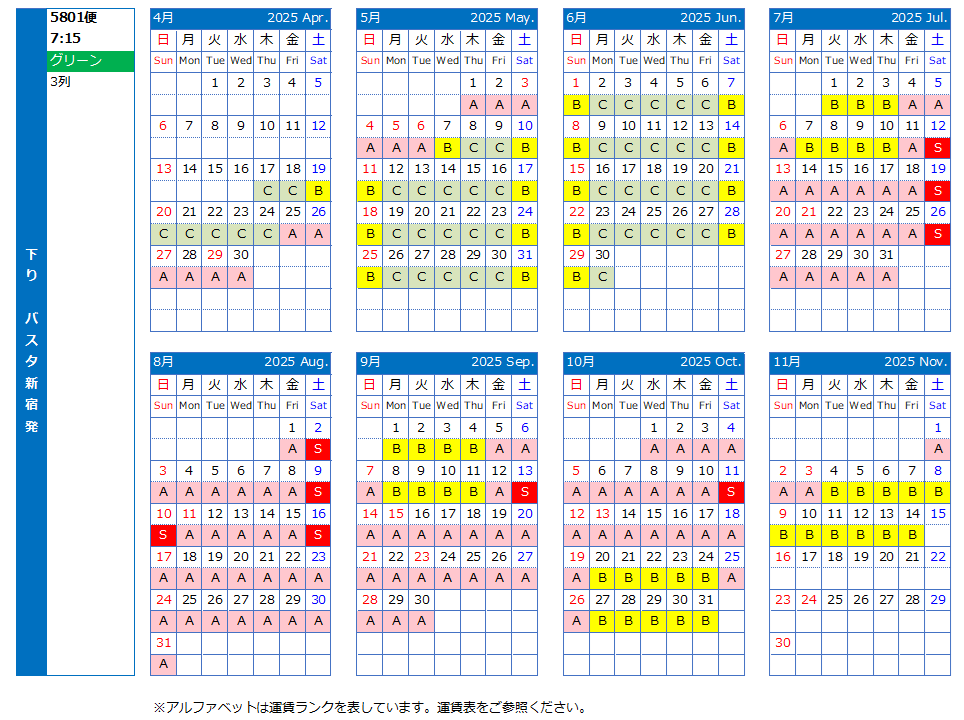 下り バスタ新宿発

5801便
7:15
グリーン
3列

4月 2025 Apr.

| 日 | 月 | 火 | 水 | 木 | 金 | 土 |
|---|---|---|---|---|---|---|
| Sun | Mon | Tue | Wed | Thu | Fri | Sat |
| | | 1 | 2 | 3 | 4 | 5 |
| | | | | | | |
| 6 | 7 | 8 | 9 | 10 | 11 | 12 |
| | | | | | | |
| 13 | 14 | 15 | 16 | 17 | 18 | 19 |
| | | | | C | C | B |
| 20 | 21 | 22 | 23 | 24 | 25 | 26 |
| C | C | C | C | C | A | A |
| 27 | 28 | 29 | 30 | | | |
| A | A | A | A | | | |

5月 2025 May.

| 日 | 月 | 火 | 水 | 木 | 金 | 土 |
|---|---|---|---|---|---|---|
| Sun | Mon | Tue | Wed | Thu | Fri | Sat |
| | | | | 1 | 2 | 3 |
| | | | | A | A | A |
| 4 | 5 | 6 | 7 | 8 | 9 | 10 |
| A | A | A | B | C | C | B |
| 11 | 12 | 13 | 14 | 15 | 16 | 17 |
| B | C | C | C | C | C | B |
| 18 | 19 | 20 | 21 | 22 | 23 | 24 |
| B | C | C | C | C | C | B |
| 25 | 26 | 27 | 28 | 29 | 30 | 31 |
| B | C | C | C | C | C | B |

6月 2025 Jun.

| 日 | 月 | 火 | 水 | 木 | 金 | 土 |
|---|---|---|---|---|---|---|
| Sun | Mon | Tue | Wed | Thu | Fri | Sat |
| 1 | 2 | 3 | 4 | 5 | 6 | 7 |
| B | C | C | C | C | C | B |
| 8 | 9 | 10 | 11 | 12 | 13 | 14 |
| B | C | C | C | C | C | B |
| 15 | 16 | 17 | 18 | 19 | 20 | 21 |
| B | C | C | C | C | C | B |
| 22 | 23 | 24 | 25 | 26 | 27 | 28 |
| B | C | C | C | C | C | B |
| 29 | 30 | | | | | |
| B | C | | | | | |

7月 2025 Jul.

| 日 | 月 | 火 | 水 | 木 | 金 | 土 |
|---|---|---|---|---|---|---|
| Sun | Mon | Tue | Wed | Thu | Fri | Sat |
| | | 1 | 2 | 3 | 4 | 5 |
| | | B | B | B | A | A |
| 6 | 7 | 8 | 9 | 10 | 11 | 12 |
| A | B | B | B | B | A | S |
| 13 | 14 | 15 | 16 | 17 | 18 | 19 |
| A | A | A | A | A | A | S |
| 20 | 21 | 22 | 23 | 24 | 25 | 26 |
| A | A | A | A | A | A | S |
| 27 | 28 | 29 | 30 | 31 | | |
| A | A | A | A | A | | |

8月 2025 Aug.

| 日 | 月 | 火 | 水 | 木 | 金 | 土 |
|---|---|---|---|---|---|---|
| Sun | Mon | Tue | Wed | Thu | Fri | Sat |
| | | | | | 1 | 2 |
| | | | | | A | S |
| 3 | 4 | 5 | 6 | 7 | 8 | 9 |
| A | A | A | A | A | A | S |
| 10 | 11 | 12 | 13 | 14 | 15 | 16 |
| S | A | A | A | A | A | S |
| 17 | 18 | 19 | 20 | 21 | 22 | 23 |
| A | A | A | A | A | A | A |
| 24 | 25 | 26 | 27 | 28 | 29 | 30 |
| A | A | A | A | A | A | A |
| 31 | | | | | | |
| A | | | | | | |

9月 2025 Sep.

| 日 | 月 | 火 | 水 | 木 | 金 | 土 |
|---|---|---|---|---|---|---|
| Sun | Mon | Tue | Wed | Thu | Fri | Sat |
| | 1 | 2 | 3 | 4 | 5 | 6 |
| | B | B | B | B | A | A |
| 7 | 8 | 9 | 10 | 11 | 12 | 13 |
| A | B | B | B | B | A | S |
| 14 | 15 | 16 | 17 | 18 | 19 | 20 |
| A | A | A | A | A | A | A |
| 21 | 22 | 23 | 24 | 25 | 26 | 27 |
| A | A | A | A | A | A | A |
| 28 | 29 | 30 | | | | |
| A | A | A | | | | |

10月 2025 Oct.

| 日 | 月 | 火 | 水 | 木 | 金 | 土 |
|---|---|---|---|---|---|---|
| Sun | Mon | Tue | Wed | Thu | Fri | Sat |
| | | | 1 | 2 | 3 | 4 |
| | | | A | A | A | A |
| 5 | 6 | 7 | 8 | 9 | 10 | 11 |
| A | A | A | A | A | A | S |
| 12 | 13 | 14 | 15 | 16 | 17 | 18 |
| A | A | A | A | A | A | A |
| 19 | 20 | 21 | 22 | 23 | 24 | 25 |
| A | B | B | B | B | B | A |
| 26 | 27 | 28 | 29 | 30 | 31 | |
| A | B | B | B | B | B | |

11月 2025 Nov.

| 日 | 月 | 火 | 水 | 木 | 金 | 土 |
|---|---|---|---|---|---|---|
| Sun | Mon | Tue | Wed | Thu | Fri | Sat |
| | | | | | | 1 |
| | | | | | | A |
| 2 | 3 | 4 | 5 | 6 | 7 | 8 |
| A | A | B | B | B | B | B |
| 9 | 10 | 11 | 12 | 13 | 14 | 15 |
| B | B | B | B | B | B | |
| 16 | 17 | 18 | 19 | 20 | 21 | 22 |
| | | | | | | |
| 23 | 24 | 25 | 26 | 27 | 28 | 29 |
| | | | | | | |
| 30 | | | | | | |

※アルファベットは運賃ランクを表しています。運賃表をご参照ください。